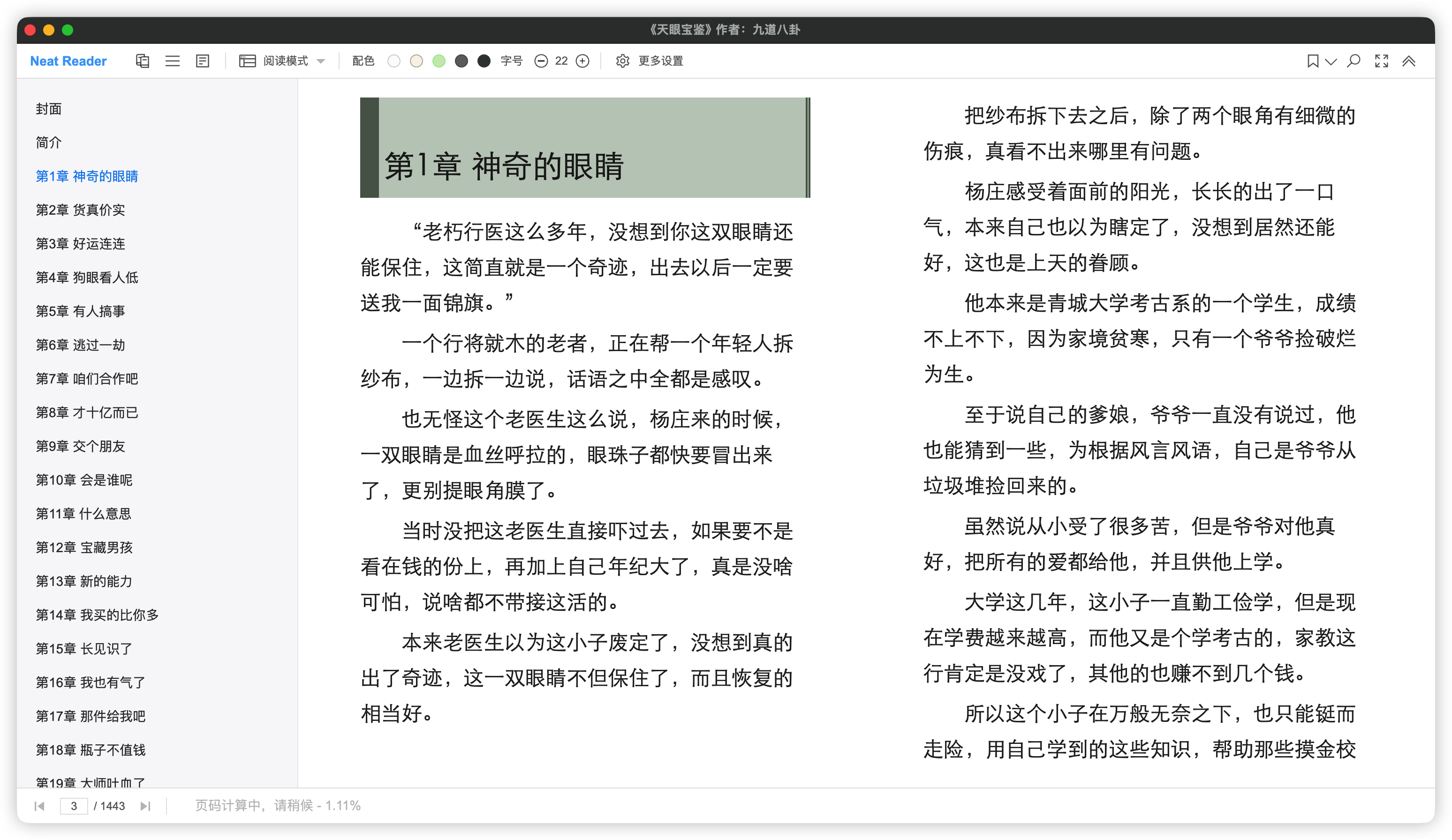 《天眼宝鉴》作者：九道八卦

Neat Reader 阅读模式 配色 字号 22 更多设置

封面
简介
第1章 神奇的眼睛
第2章 货真价实
第3章 好运连连
第4章 狗眼看人低
第5章 有人搞事
第6章 逃过一劫
第7章 咱们合作吧
第8章 才十亿而已
第9章 交个朋友
第10章 会是谁呢
第11章 什么意思
第12章 宝藏男孩
第13章 新的能力
第14章 我买的比你多
第15章 长见识了
第16章 我也有气了
第17章 那件给我吧
第18章 瓶子不值钱
第19章 大师吐血了

第1章 神奇的眼睛

“老朽行医这么多年，没想到你这双眼睛还能保住，这简直就是一个奇迹，出去以后一定要送我一面锦旗。”

一个行将就木的老者，正在帮一个年轻人拆纱布，一边拆一边说，话语之中全都是感叹。

也无怪这个老医生这么说，杨庄来的时候，一双眼睛是血丝呼拉的，眼珠子都快要冒出来了，更别提眼角膜了。

当时没把这老医生直接吓过去，如果要不是看在钱的份上，再加上自己年纪大了，真是没啥可怕，说啥都不带接这活的。

本来老医生以为这小子废定了，没想到真的出了奇迹，这一双眼睛不但保住了，而且恢复的相当好。

把纱布拆下去之后，除了两个眼角有细微的伤痕，真看不出来哪里有问题。

杨庄感受着面前的阳光，长长的出了一口气，本来自己也以为瞎定了，没想到居然还能好，这也是上天的眷顾。

他本来是青城大学考古系的一个学生，成绩不上不下，因为家境贫寒，只有一个爷爷捡破烂为生。

至于说自己的爹娘，爷爷一直没有说过，他也能猜到一些，为根据风言风语，自己是爷爷从垃圾堆捡回来的。

虽然说从小受了很多苦，但是爷爷对他真好，把所有的爱都给他，并且供他上学。

大学这几年，这小子一直勤工俭学，但是现在学费越来越高，而他又是个学考古的，家教这行肯定是没戏了，其他的也赚不到几个钱。

所以这个小子在万般无奈之下，也只能铤而走险，用自己学到的这些知识，帮助那些摸金校

3 / 1443 页码计算中，请稍候 - 1.11%